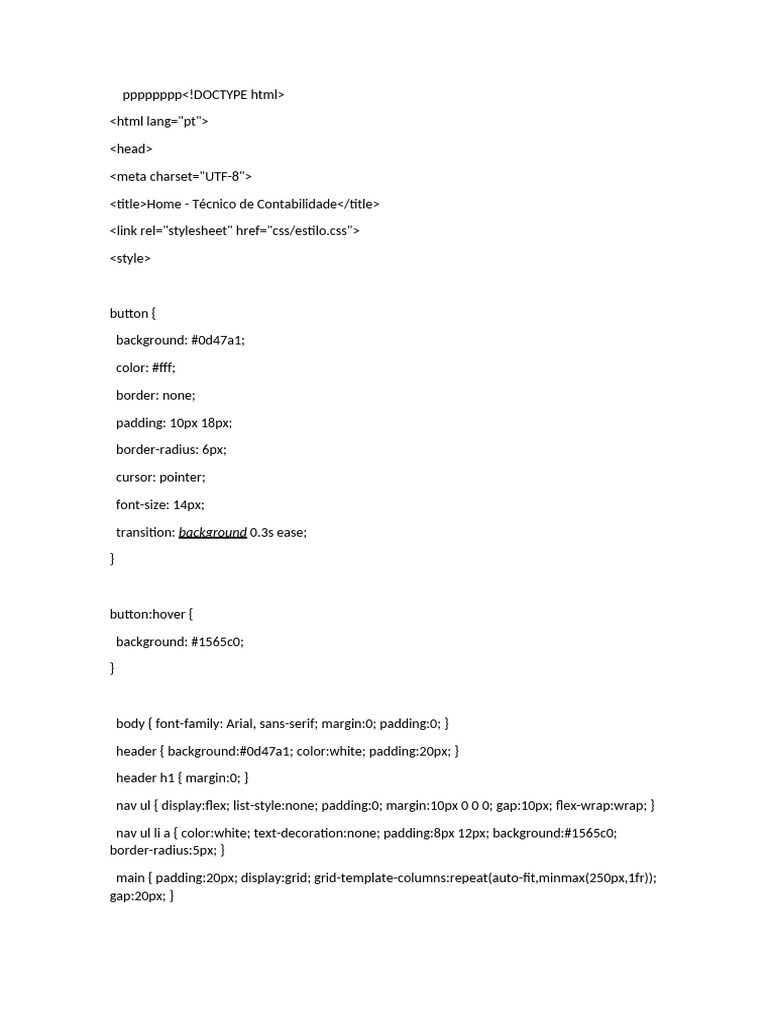 pppppppp<!DOCTYPE html>

<html lang="pt">

<head>

<meta charset="UTF-8">

<title>Home - Técnico de Contabilidade</title>

<link rel="stylesheet" href="css/estilo.css">

<style>

button {

background: #0d47a1;

color: #fff;

border: none;

padding: 10px 18px;

border-radius: 6px;

cursor: pointer;

font-size: 14px;

transition: background 0.3s ease;

}

button:hover {

background: #1565c0;

}

body { font-family: Arial, sans-serif; margin:0; padding:0; }

header { background:#0d47a1; color:white; padding:20px; }

header h1 { margin:0; }

nav ul { display:flex; list-style:none; padding:0; margin:10px 0 0 0; gap:10px; flex-wrap:wrap; }

nav ul li a { color:white; text-decoration:none; padding:8px 12px; background:#1565c0; border-radius:5px; }

main { padding:20px; display:grid; grid-template-columns:repeat(auto-fit,minmax(250px,1fr)); gap:20px; }